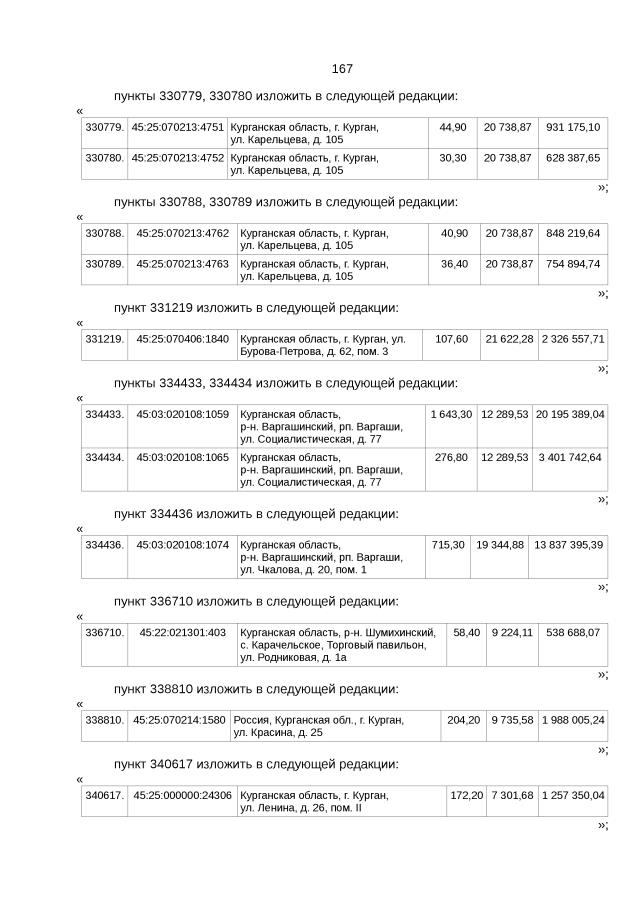 167

пункты 330779, 330780 изложить в следующей редакции:

«

| 330779. | 45:25:070213:4751 | Курганская область, г. Курган, ул. Карельцева, д. 105 | 44,90 | 20 738,87 | 931 175,10 |
|---|---|---|---|---|---|
| 330780. | 45:25:070213:4752 | Курганская область, г. Курган, ул. Карельцева, д. 105 | 30,30 | 20 738,87 | 628 387,65 |

»;

пункты 330788, 330789 изложить в следующей редакции:

«

| 330788. | 45:25:070213:4762 | Курганская область, г. Курган, ул. Карельцева, д. 105 | 40,90 | 20 738,87 | 848 219,64 |
|---|---|---|---|---|---|
| 330789. | 45:25:070213:4763 | Курганская область, г. Курган, ул. Карельцева, д. 105 | 36,40 | 20 738,87 | 754 894,74 |

»;

пункт 331219 изложить в следующей редакции:

«

| 331219. | 45:25:070406:1840 | Курганская область, г. Курган, ул. Бурова-Петрова, д. 62, пом. 3 | 107,60 | 21 622,28 | 2 326 557,71 |
|---|---|---|---|---|---|

»;

пункты 334433, 334434 изложить в следующей редакции:

«

| 334433. | 45:03:020108:1059 | Курганская область, р-н. Варгашинский, рп. Варгаши, ул. Социалистическая, д. 77 | 1 643,30 | 12 289,53 | 20 195 389,04 |
|---|---|---|---|---|---|
| 334434. | 45:03:020108:1065 | Курганская область, р-н. Варгашинский, рп. Варгаши, ул. Социалистическая, д. 77 | 276,80 | 12 289,53 | 3 401 742,64 |

»;

пункт 334436 изложить в следующей редакции:

«

| 334436. | 45:03:020108:1074 | Курганская область, р-н. Варгашинский, рп. Варгаши, ул. Чкалова, д. 20, пом. 1 | 715,30 | 19 344,88 | 13 837 395,39 |
|---|---|---|---|---|---|

»;

пункт 336710 изложить в следующей редакции:

«

| 336710. | 45:22:021301:403 | Курганская область, р-н. Шумихинский, с. Карачельское, Торговый павильон, ул. Родниковая, д. 1а | 58,40 | 9 224,11 | 538 688,07 |
|---|---|---|---|---|---|

»;

пункт 338810 изложить в следующей редакции:

«

| 338810. | 45:25:070214:1580 | Россия, Курганская обл., г. Курган, ул. Красина, д. 25 | 204,20 | 9 735,58 | 1 988 005,24 |
|---|---|---|---|---|---|

»;

пункт 340617 изложить в следующей редакции:

«

| 340617. | 45:25:000000:24306 | Курганская область, г. Курган, ул. Ленина, д. 26, пом. II | 172,20 | 7 301,68 | 1 257 350,04 |
|---|---|---|---|---|---|

»;